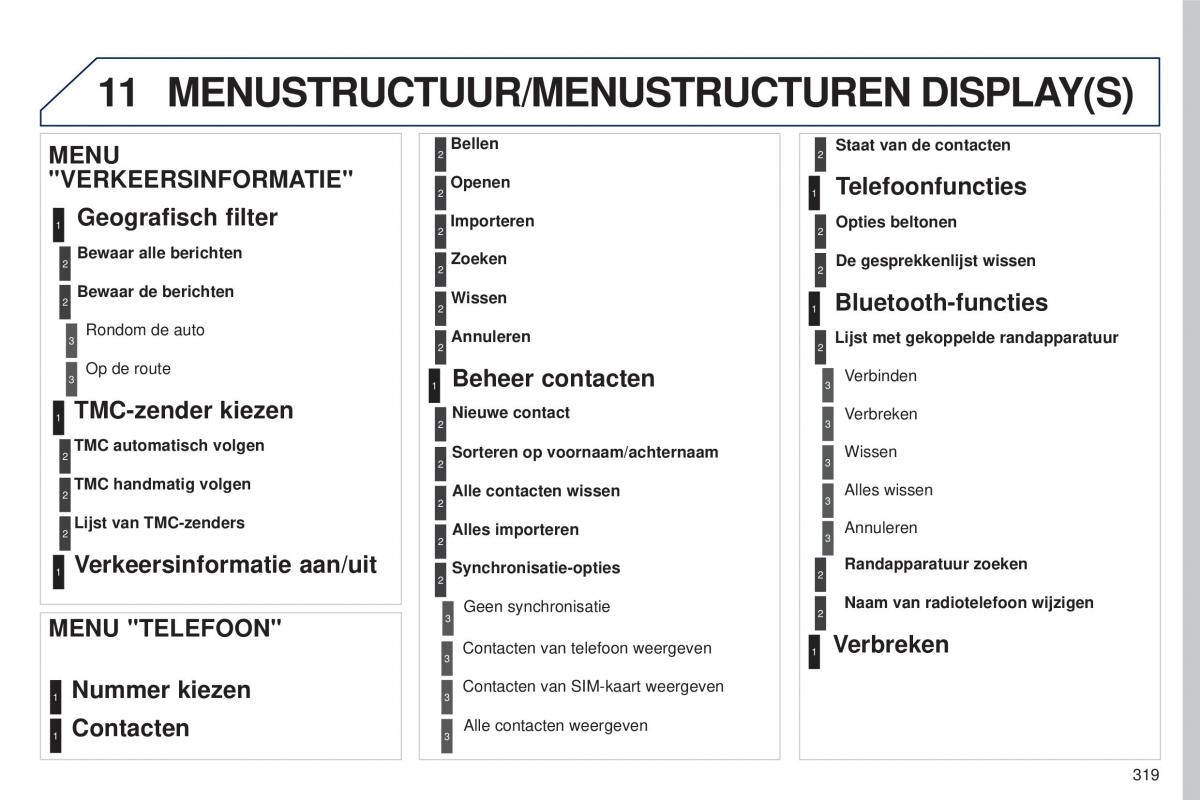 11 MENUSTRUCTUUR/MENUSTRUCTUREN DISPLAY(S)

MENU "VERKEERSINFORMATIE"

1 Geografisch filter

2 Bewaar alle berichten

2 Bewaar de berichten

3 Rondom de auto

3 Op de route

1 TMC-zender kiezen

2 TMC automatisch volgen

2 TMC handmatig volgen

2 Lijst van TMC-zenders

1 Verkeersinformatie aan/uit

MENU "TELEFOON"

1 Nummer kiezen

1 Contacten

2 Bellen

2 Openen

2 Importeren

2 Zoeken

2 Wissen

2 Annuleren

1 Beheer contacten

2 Nieuwe contact

2 Sorteren op voornaam/achternaam

2 Alle contacten wissen

2 Alles importeren

2 Synchronisatie-opties

3 Geen synchronisatie

3 Contacten van telefoon weergeven

3 Contacten van SIM-kaart weergeven

3 Alle contacten weergeven

2 Staat van de contacten

1 Telefoonfuncties

2 Opties beltonen

2 De gesprekkenlijst wissen

1 Bluetooth-functies

2 Lijst met gekoppelde randapparatuur

3 Verbinden

3 Verbreken

3 Wissen

3 Alles wissen

3 Annuleren

2 Randapparatuur zoeken

2 Naam van radiotelefoon wijzigen

1 Verbreken

319